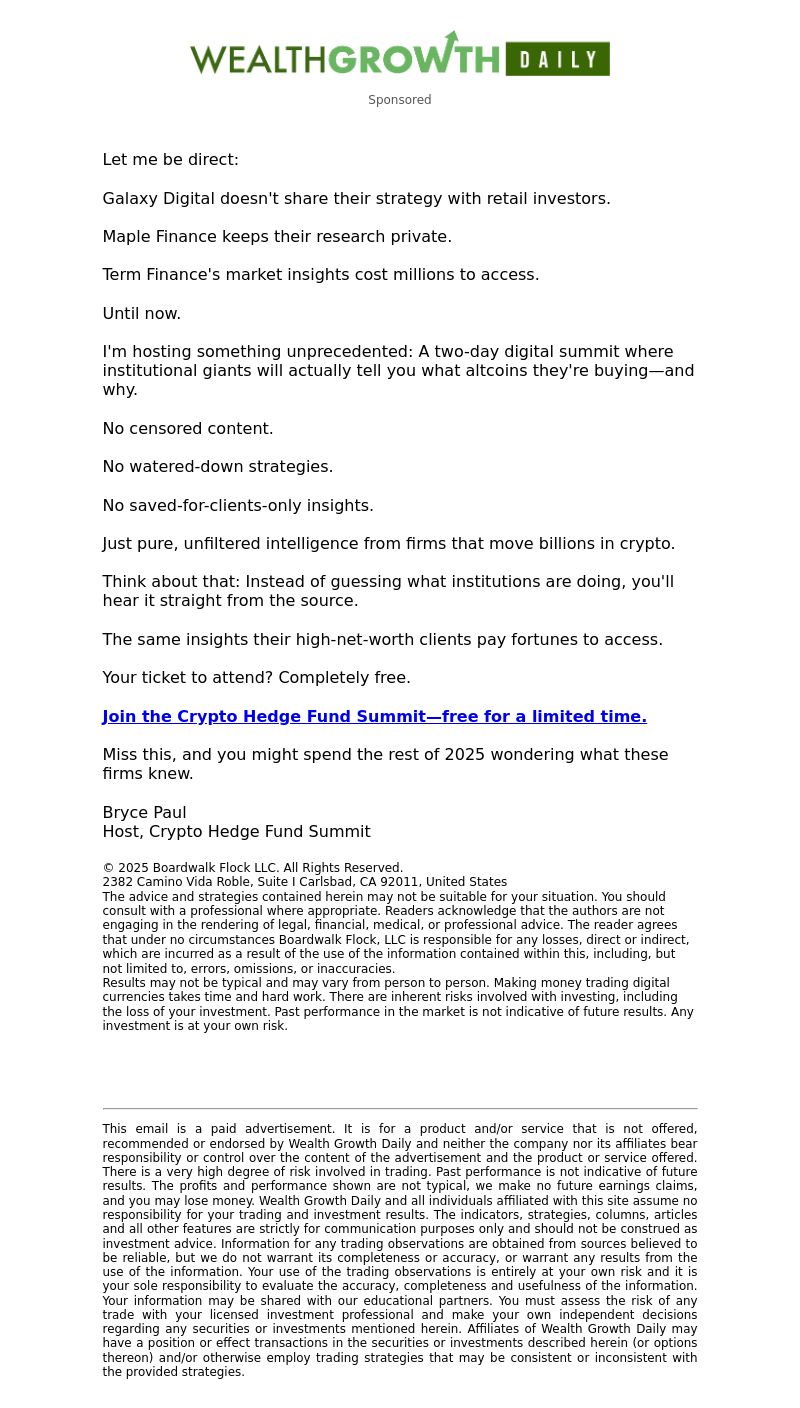 WEALTHGROWTH DAILY

Sponsored

Let me be direct:

Galaxy Digital doesn't share their strategy with retail investors.

Maple Finance keeps their research private.

Term Finance's market insights cost millions to access.

Until now.

I'm hosting something unprecedented: A two-day digital summit where institutional giants will actually tell you what altcoins they're buying—and why.

No censored content.

No watered-down strategies.

No saved-for-clients-only insights.

Just pure, unfiltered intelligence from firms that move billions in crypto.

Think about that: Instead of guessing what institutions are doing, you'll hear it straight from the source.

The same insights their high-net-worth clients pay fortunes to access.

Your ticket to attend? Completely free.

Join the Crypto Hedge Fund Summit—free for a limited time.

Miss this, and you might spend the rest of 2025 wondering what these firms knew.

Bryce Paul
Host, Crypto Hedge Fund Summit

© 2025 Boardwalk Flock LLC. All Rights Reserved.
2382 Camino Vida Roble, Suite I Carlsbad, CA 92011, United States
The advice and strategies contained herein may not be suitable for your situation. You should consult with a professional where appropriate. Readers acknowledge that the authors are not engaging in the rendering of legal, financial, medical, or professional advice. The reader agrees that under no circumstances Boardwalk Flock, LLC is responsible for any losses, direct or indirect, which are incurred as a result of the use of the information contained within this, including, but not limited to, errors, omissions, or inaccuracies.
Results may not be typical and may vary from person to person. Making money trading digital currencies takes time and hard work. There are inherent risks involved with investing, including the loss of your investment. Past performance in the market is not indicative of future results. Any investment is at your own risk.

This email is a paid advertisement. It is for a product and/or service that is not offered, recommended or endorsed by Wealth Growth Daily and neither the company nor its affiliates bear responsibility or control over the content of the advertisement and the product or service offered. There is a very high degree of risk involved in trading. Past performance is not indicative of future results. The profits and performance shown are not typical, we make no future earnings claims, and you may lose money. Wealth Growth Daily and all individuals affiliated with this site assume no responsibility for your trading and investment results. The indicators, strategies, columns, articles and all other features are strictly for communication purposes only and should not be construed as investment advice. Information for any trading observations are obtained from sources believed to be reliable, but we do not warrant its completeness or accuracy, or warrant any results from the use of the information. Your use of the trading observations is entirely at your own risk and it is your sole responsibility to evaluate the accuracy, completeness and usefulness of the information. Your information may be shared with our educational partners. You must assess the risk of any trade with your licensed investment professional and make your own independent decisions regarding any securities or investments mentioned herein. Affiliates of Wealth Growth Daily may have a position or effect transactions in the securities or investments described herein (or options thereon) and/or otherwise employ trading strategies that may be consistent or inconsistent with the provided strategies.